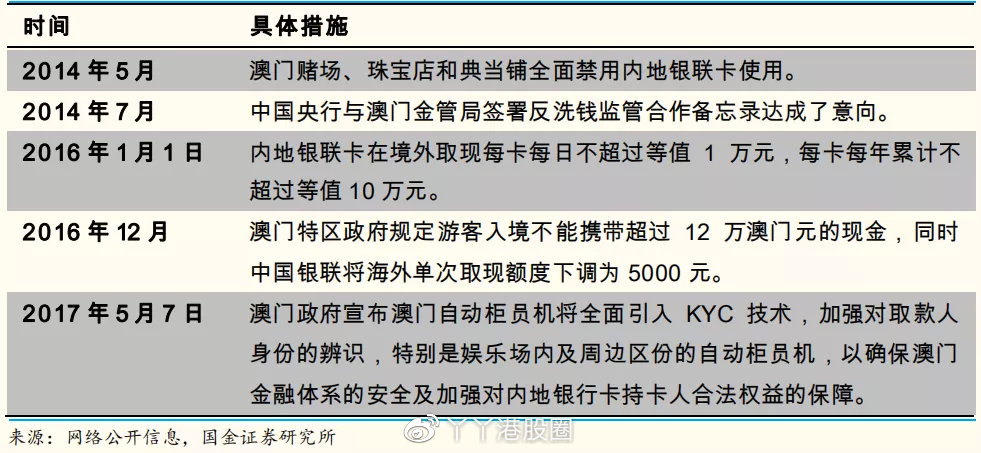 | 时间 | 具体措施 |
|---|---|
| 2014 年 5 月 | 澳门赌场、珠宝店和典当铺全面禁用内地银联卡使用。 |
| 2014 年 7 月 | 中国央行与澳门金管局签署反洗钱监管合作备忘录达成了意向。 |
| 2016 年 1 月 1 日 | 内地银联卡在境外取现每卡每日不超过等值 1 万元，每卡每年累计不超过等值 10 万元。 |
| 2016 年 12 月 | 澳门特区政府规定游客入境不能携带超过 12 万澳门元的现金，同时中国银联将海外单次取现额度下调为 5000 元。 |
| 2017 年 5 月 7 日 | 澳门政府宣布澳门自动柜员机将全面引入 KYC 技术，加强对取款人身份的辨识，特别是娱乐场内及周边区份的自动柜员机，以确保澳门金融体系的安全及加强对内地银行卡持卡人合法权益的保障。 |

来源：网络公开信息，国金证券研究所

丫丫港股圈